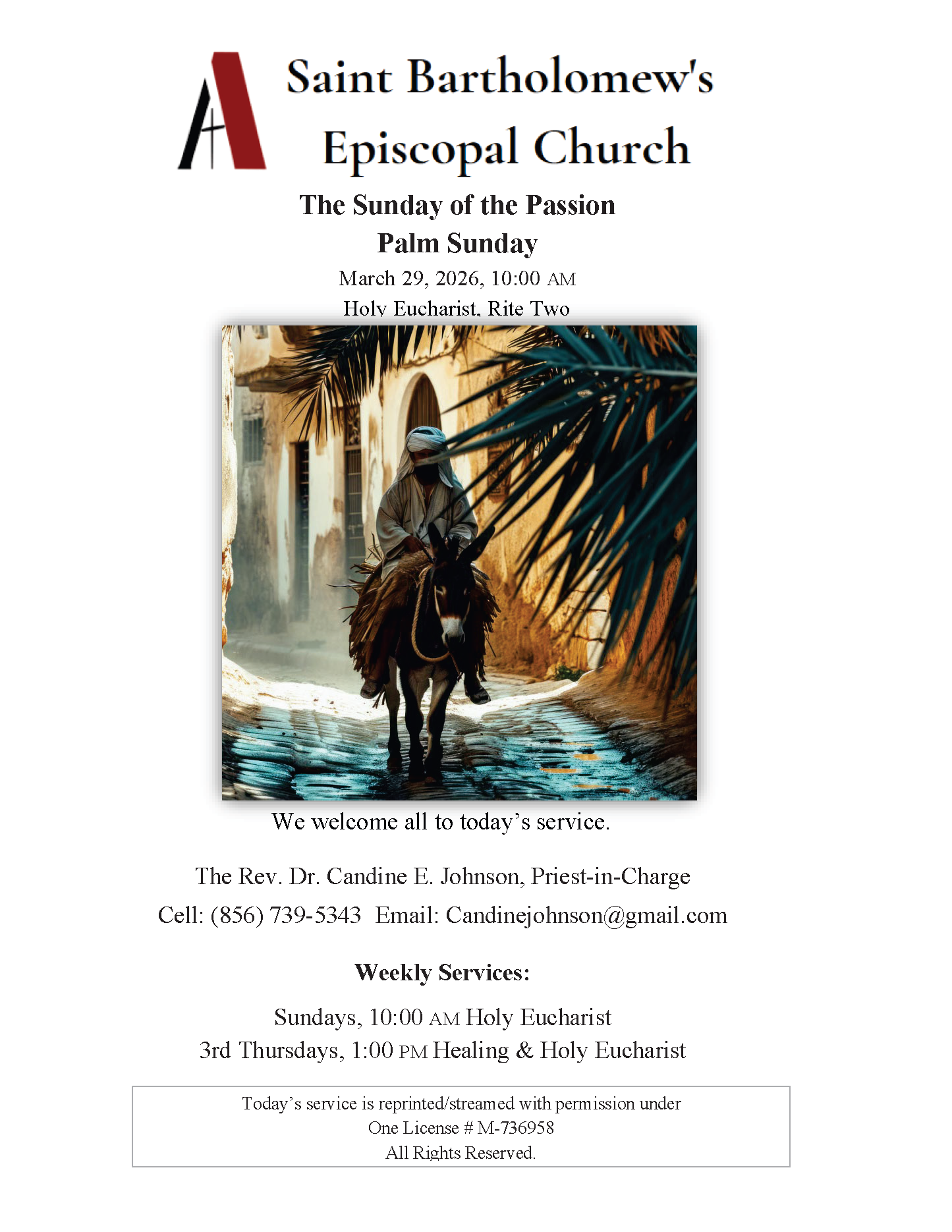 Saint Bartholomew's
Episcopal Church

The Sunday of the Passion
Palm Sunday
March 29, 2026, 10:00 AM
Holy Eucharist, Rite Two

We welcome all to today's service.

The Rev. Dr. Candine E. Johnson, Priest-in-Charge
Cell: (856) 739-5343 Email: Candinejohnson@gmail.com

Weekly Services:

Sundays, 10:00 AM Holy Eucharist
3rd Thursdays, 1:00 PM Healing & Holy Eucharist

Today's service is reprinted/streamed with permission under
One License # M-736958
All Rights Reserved.